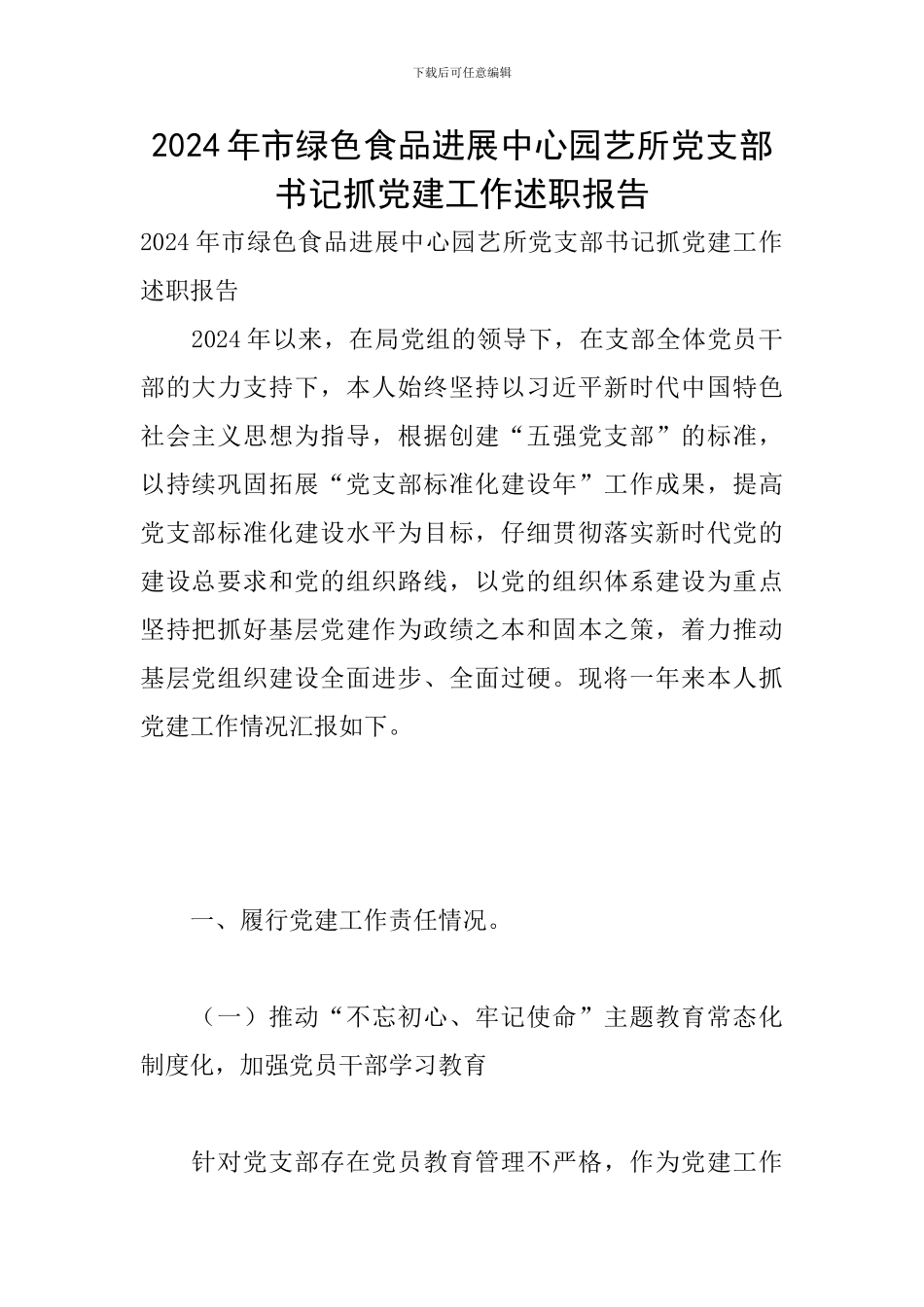 下载后可任意编辑

2024年市绿色食品进展中心园艺所党支部书记抓党建工作述职报告

2024年市绿色食品进展中心园艺所党支部书记抓党建工作述职报告

2024年以来，在局党组的领导下，在支部全体党员干部的大力支持下，本人始终坚持以习近平新时代中国特色社会主义思想为指导，根据创建“五强党支部”的标准，以持续巩固拓展“党支部标准化建设年”工作成果，提高党支部标准化建设水平为目标，仔细贯彻落实新时代党的建设总要求和党的组织路线，以党的组织体系建设为重点坚持把抓好基层党建作为政绩之本和固本之策，着力推动基层党组织建设全面进步、全面过硬。现将一年来本人抓党建工作情况汇报如下。

一、履行党建工作责任情况。

（一）推动“不忘初心、牢记使命”主题教育常态化制度化，加强党员干部学习教育

针对党支部存在党员教育管理不严格，作为党建工作